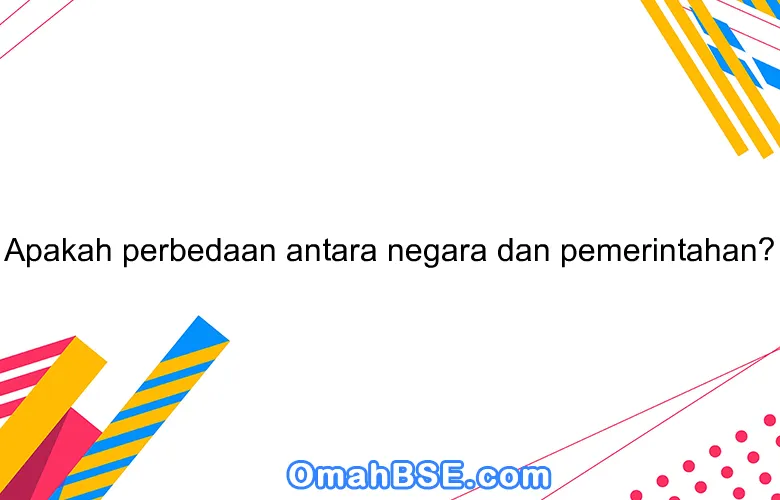 Apakah perbedaan antara negara dan pemerintahan?

OmahBSE.com